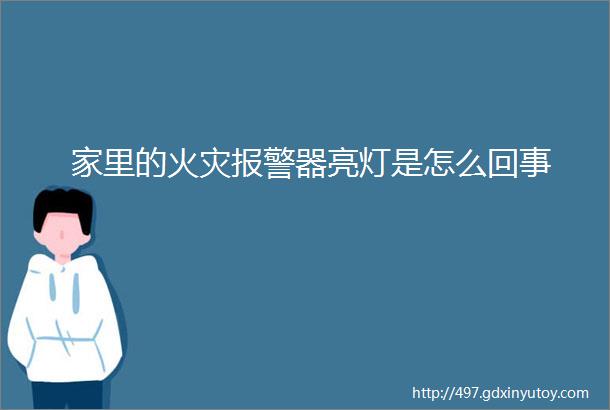 家里的火灾报警器亮灯是怎么回事

http://497.gdxinyutoy.com